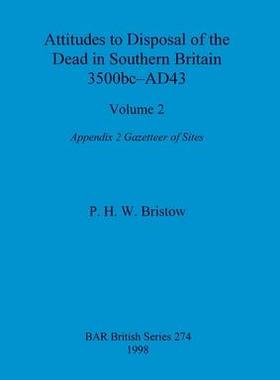 Attitudes to Disposal of the Dead in Southern Britain 3500bc–AD43

Volume 2

Appendix 2 Gazetteer of Sites

P. H. W. Bristow

BAR British Series 274
1998